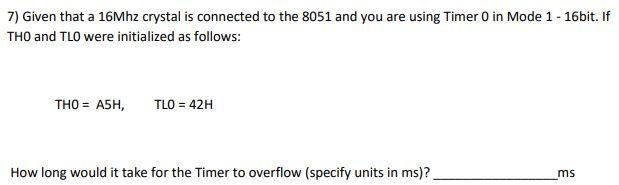 7) Given that a 16Mhz crystal is connected to the 8051 and you are using Timer 0 in Mode 1 - 16bit. If TH0 and TL0 were initialized as follows:

TH0 = A5H, TL0 = 42H

How long would it take for the Timer to overflow (specify units in ms)? ________________ms